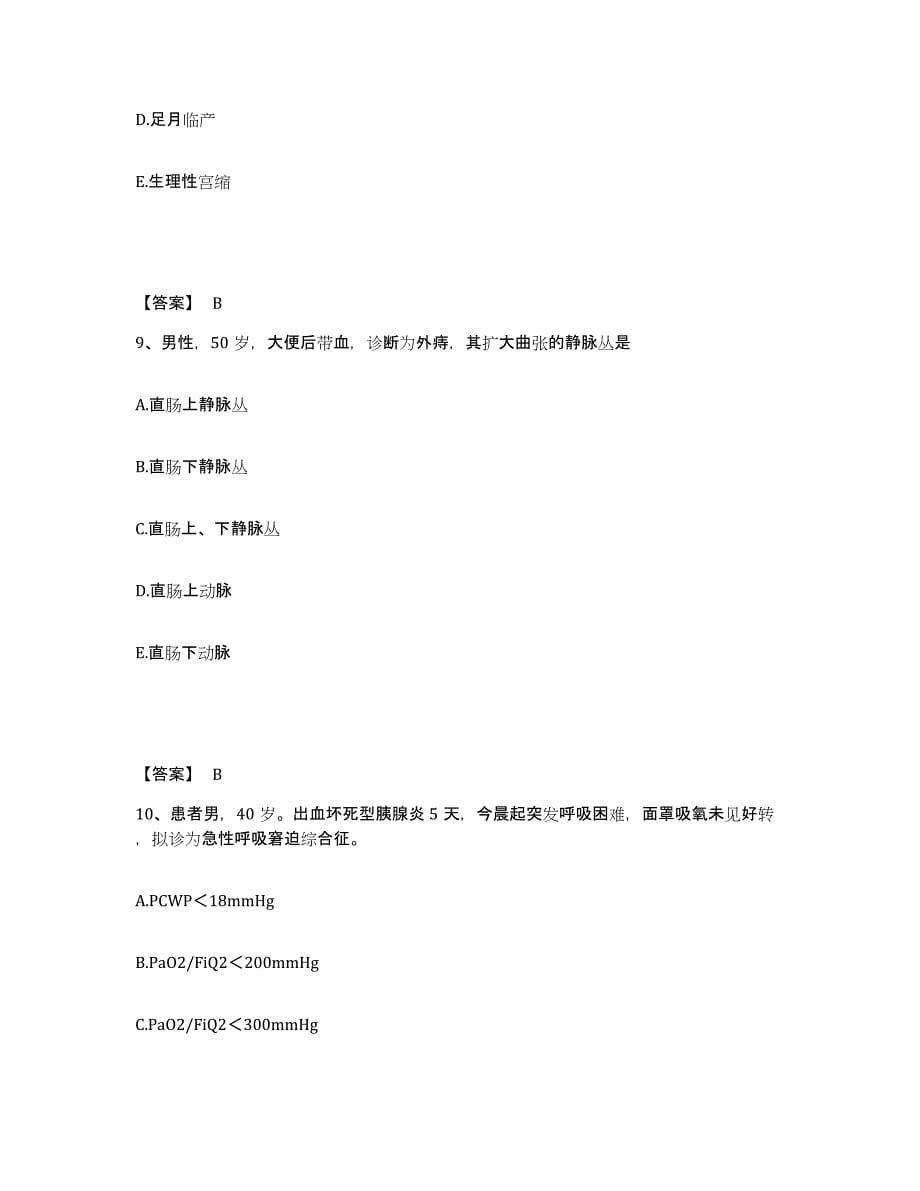 D.足月临产

E.生理性宫缩

【答案】 B

9、男性，50 岁，大便后带血，诊断为外痔，其扩大曲张的静脉丛是

A.直肠上静脉丛

B.直肠下静脉丛

C.直肠上、下静脉丛

D.直肠上动脉

E.直肠下动脉

【答案】 B

10、患者男，40 岁。出血坏死型胰腺炎 5 天，今晨起突发呼吸困难，面罩吸氧未见好转，拟诊为急性呼吸窘迫综合征。

A.PCWP＜18mmHg

B.PaO2/FiQ2＜200mmHg

C.PaO2/FiQ2＜300mmHg